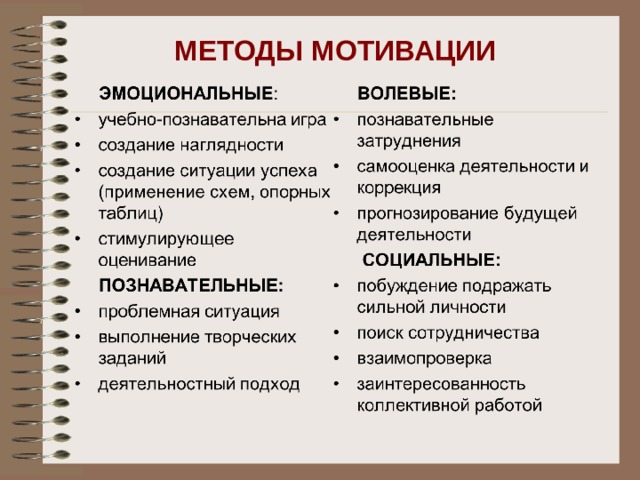 МЕТОДЫ МОТИВАЦИИ

ЭМОЦИОНАЛЬНЫЕ:
• учебно-познавательна игра
• создание наглядности
• создание ситуации успеха (применение схем, опорных таблиц)
• стимулирующее оценивание

ПОЗНАВАТЕЛЬНЫЕ:
• проблемная ситуация
• выполнение творческих заданий
• деятельностный подход

ВОЛЕВЫЕ:
• познавательные затруднения
• самооценка деятельности и коррекция
• прогнозирование будущей деятельности

СОЦИАЛЬНЫЕ:
• побуждение подражать сильной личности
• поиск сотрудничества
• взаимопроверка
• заинтересованность коллективной работой